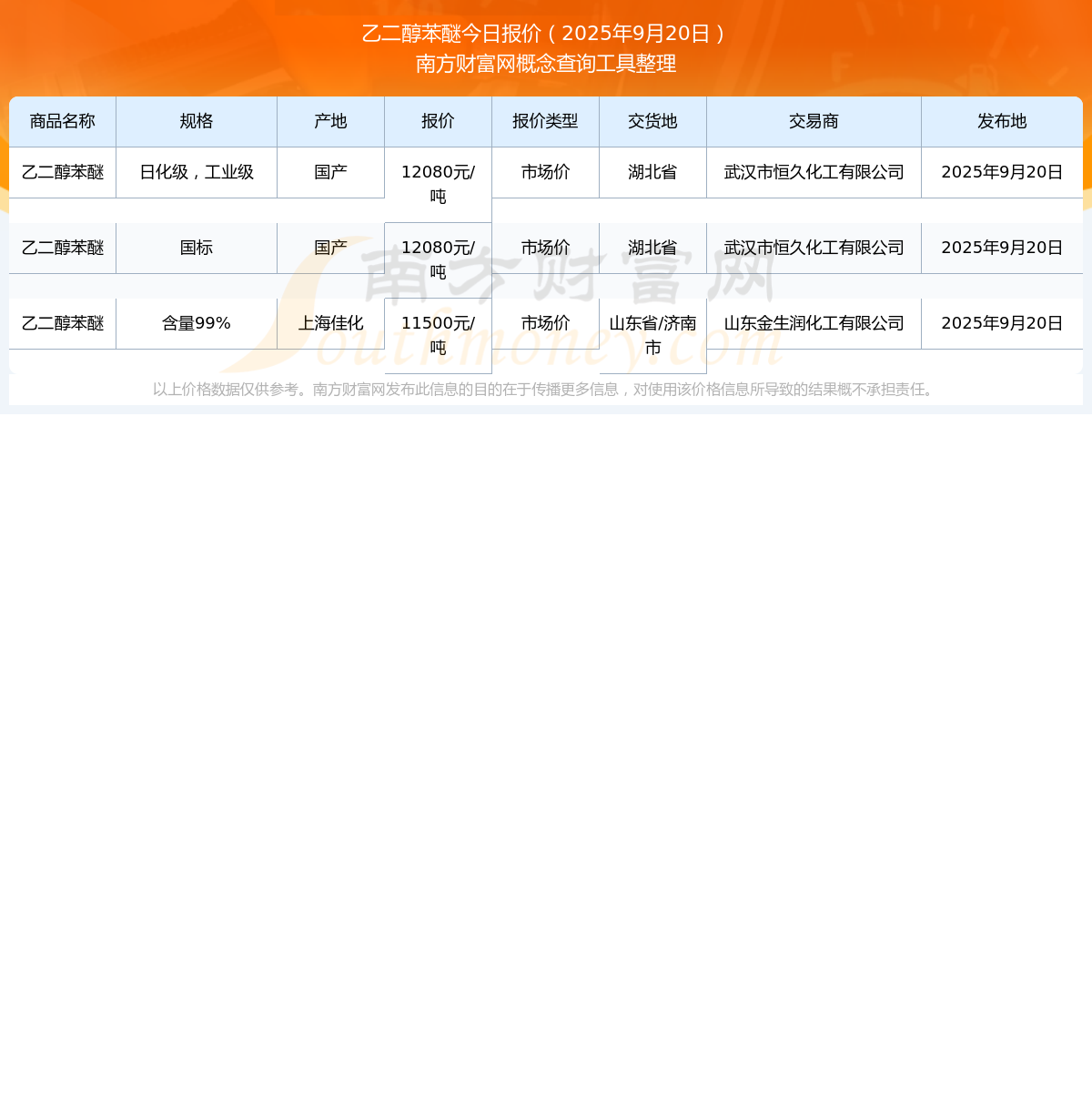 乙二醇苯醚今日报价（2025年9月20日）
南方财富网概念查询工具整理

| 商品名称 | 规格 | 产地 | 报价 | 报价类型 | 交货地 | 交易商 | 发布地 |
|---|---|---|---|---|---|---|---|
| 乙二醇苯醚 | 日化级，工业级 | 国产 | 12080元/吨 | 市场价 | 湖北省 | 武汉市恒久化工有限公司 | 2025年9月20日 |
| 乙二醇苯醚 | 国标 | 国产 | 12080元/吨 | 市场价 | 湖北省 | 武汉市恒久化工有限公司 | 2025年9月20日 |
| 乙二醇苯醚 | 含量99% | 上海佳化 | 11500元/吨 | 市场价 | 山东省/济南市 | 山东金生润化工有限公司 | 2025年9月20日 |

南方财富网
Southmoney.com

以上价格数据仅供参考。南方财富网发布此信息的目的在于传播更多信息，对使用该价格信息所导致的结果概不承担责任。